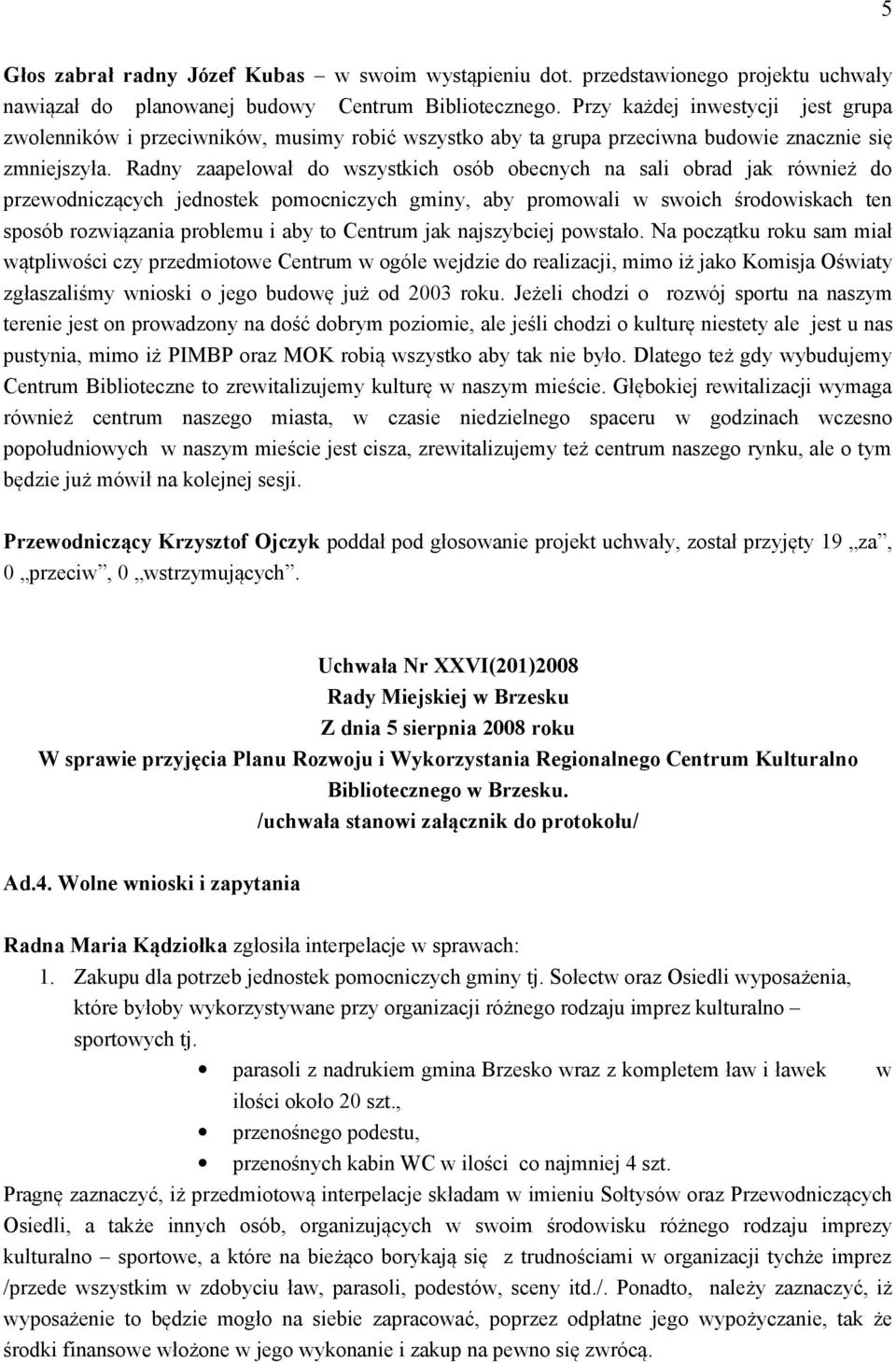 5

Głos zabrał radny Józef Kubas – w swoim wystąpieniu dot. przedstawionego projektu uchwały nawiązał do planowanej budowy Centrum Bibliotecznego. Przy każdej inwestycji jest grupa zwolenników i przeciwników, musimy robić wszystko aby ta grupa przeciwna budowie znacznie się zmniejszyła. Radny zaapelował do wszystkich osób obecnych na sali obrad jak również do przewodniczących jednostek pomocniczych gminy, aby promowali w swoich środowiskach ten sposób rozwiązania problemu i aby to Centrum jak najszybciej powstało. Na początku roku sam miał wątpliwości czy przedmiotowe Centrum w ogóle wejdzie do realizacji, mimo iż jako Komisja Oświaty zgłaszaliśmy wnioski o jego budowę już od 2003 roku. Jeżeli chodzi o rozwój sportu na naszym terenie jest on prowadzony na dość dobrym poziomie, ale jeśli chodzi o kulturę niestety ale jest u nas pustynia, mimo iż PIMBP oraz MOK robią wszystko aby tak nie było. Dlatego też gdy wybudujemy Centrum Biblioteczne to zrewitalizujemy kulturę w naszym mieście. Głębokiej rewitalizacji wymaga również centrum naszego miasta, w czasie niedzielnego spaceru w godzinach wczesno popołudniowych w naszym mieście jest cisza, zrewitalizujemy też centrum naszego rynku, ale o tym będzie już mówił na kolejnej sesji.

Przewodniczący Krzysztof Ojczyk poddał pod głosowanie projekt uchwały, został przyjęty 19 „za”, 0 „przeciw”, 0 „wstrzymujących”.

Uchwała Nr XXVI(201)2008
Rady Miejskiej w Brzesku
Z dnia 5 sierpnia 2008 roku
W sprawie przyjęcia Planu Rozwoju i Wykorzystania Regionalnego Centrum Kulturalno Bibliotecznego w Brzesku.
/uchwała stanowi załącznik do protokołu/

Ad.4. Wolne wnioski i zapytania

Radna Maria Kądziołka zgłosiła interpelacje w sprawach:
1. Zakupu dla potrzeb jednostek pomocniczych gminy tj. Sołectw oraz Osiedli wyposażenia, które byłoby wykorzystywane przy organizacji różnego rodzaju imprez kulturalno – sportowych tj.
• parasoli z nadrukiem gmina Brzesko wraz z kompletem ław i ławek w ilości około 20 szt.,
• przenośnego podestu,
• przenośnych kabin WC w ilości co najmniej 4 szt.
Pragnę zaznaczyć, iż przedmiotową interpelacje składam w imieniu Sołtysów oraz Przewodniczących Osiedli, a także innych osób, organizujących w swoim środowisku różnego rodzaju imprezy kulturalno – sportowe, a które na bieżąco borykają się z trudnościami w organizacji tychże imprez /przede wszystkim w zdobyciu ław, parasoli, podestów, sceny itd./. Ponadto, należy zaznaczyć, iż wyposażenie to będzie mogło na siebie zapracować, poprzez odpłatne jego wypożyczanie, tak że środki finansowe włożone w jego wykonanie i zakup na pewno się zwrócą.